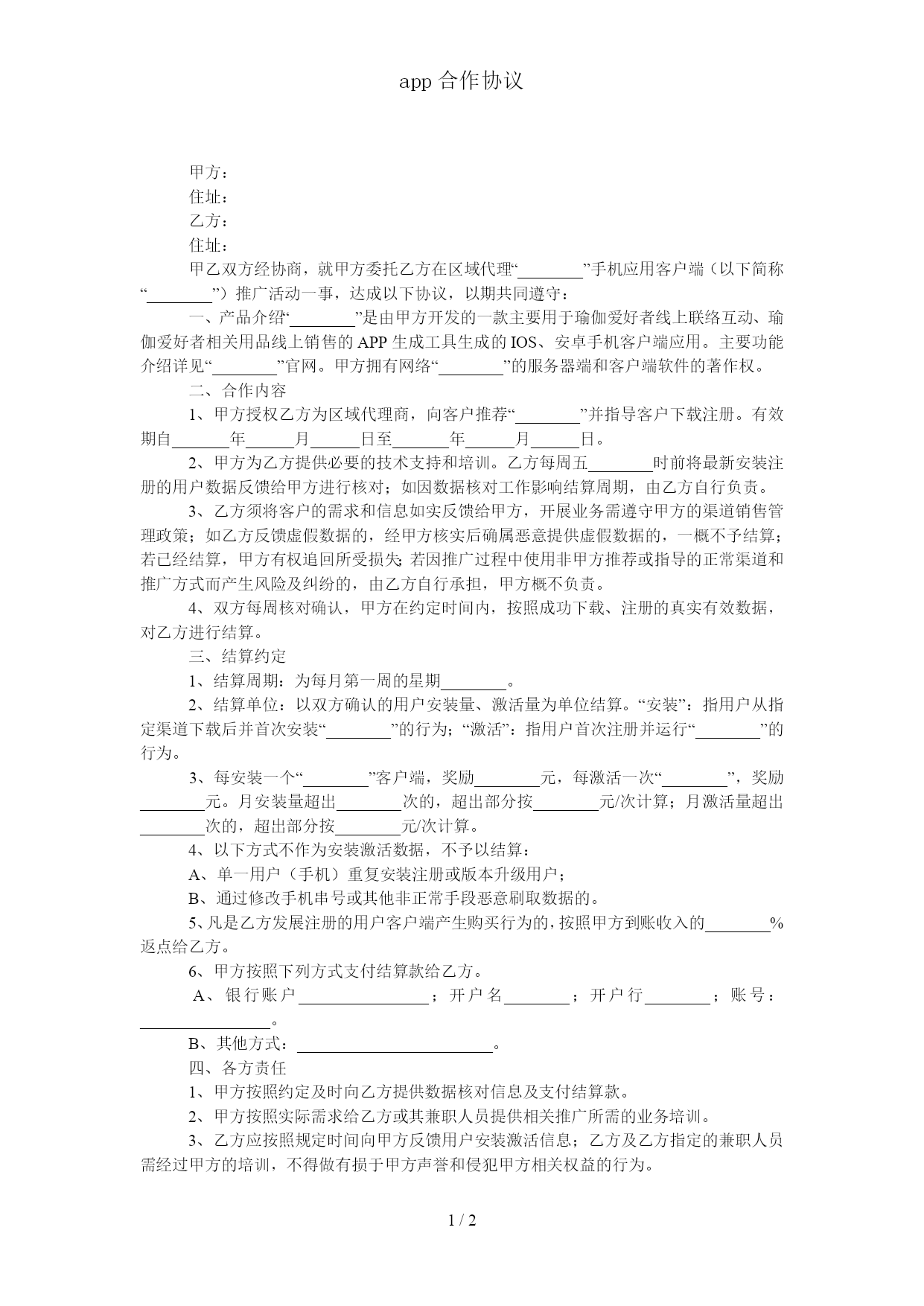 app 合作协议

甲方：
住址：
乙方：
住址：

甲乙双方经协商，就甲方委托乙方在区域代理“________”手机应用客户端（以下简称“________”）推广活动一事，达成以下协议，以期共同遵守：

一、产品介绍“________”是由甲方开发的一款主要用于瑜伽爱好者线上联络互动、瑜伽爱好者相关用品线上销售的 APP 生成工具生成的 IOS、安卓手机客户端应用。主要功能介绍详见“________”官网。甲方拥有网络“________”的服务器端和客户端软件的著作权。

二、合作内容

1、甲方授权乙方为区域代理商，向客户推荐“________”并指导客户下载注册。有效期自________年______月______日至________年______月______日。

2、甲方为乙方提供必要的技术支持和培训。乙方每周五________时前将最新安装注册的用户数据反馈给甲方进行核对；如因数据核对工作影响结算周期，由乙方自行负责。

3、乙方须将客户的需求和信息如实反馈给甲方，开展业务需遵守甲方的渠道销售管理政策；如乙方反馈虚假数据的，经甲方核实后确属恶意提供虚假数据的，一概不予结算；若已经结算，甲方有权追回所受损失;若因推广过程中使用非甲方推荐或指导的正常渠道和推广方式而产生风险及纠纷的，由乙方自行承担，甲方概不负责。

4、双方每周核对确认，甲方在约定时间内，按照成功下载、注册的真实有效数据，对乙方进行结算。

三、结算约定

1、结算周期：为每月第一周的星期________。

2、结算单位：以双方确认的用户安装量、激活量为单位结算。“安装”：指用户从指定渠道下载后并首次安装“________”的行为；“激活”：指用户首次注册并运行“________”的行为。

3、每安装一个“________”客户端，奖励________元，每激活一次“________”，奖励________元。月安装量超出________次的，超出部分按________元/次计算；月激活量超出________次的，超出部分按________元/次计算。

4、以下方式不作为安装激活数据，不予以结算：

A、单一用户（手机）重复安装注册或版本升级用户；

B、通过修改手机串号或其他非正常手段恶意刷取数据的。

5、凡是乙方发展注册的用户客户端产生购买行为的，按照甲方到账收入的________%返点给乙方。

6、甲方按照下列方式支付结算款给乙方。

A、银行账户________________；开户名________；开户行________；账号：________________。

B、其他方式：________________________。

四、各方责任

1、甲方按照约定及时向乙方提供数据核对信息及支付结算款。

2、甲方按照实际需求给乙方或其兼职人员提供相关推广所需的业务培训。

3、乙方应按照规定时间向甲方反馈用户安装激活信息；乙方及乙方指定的兼职人员需经过甲方的培训，不得做有损于甲方声誉和侵犯甲方相关权益的行为。

1 / 2